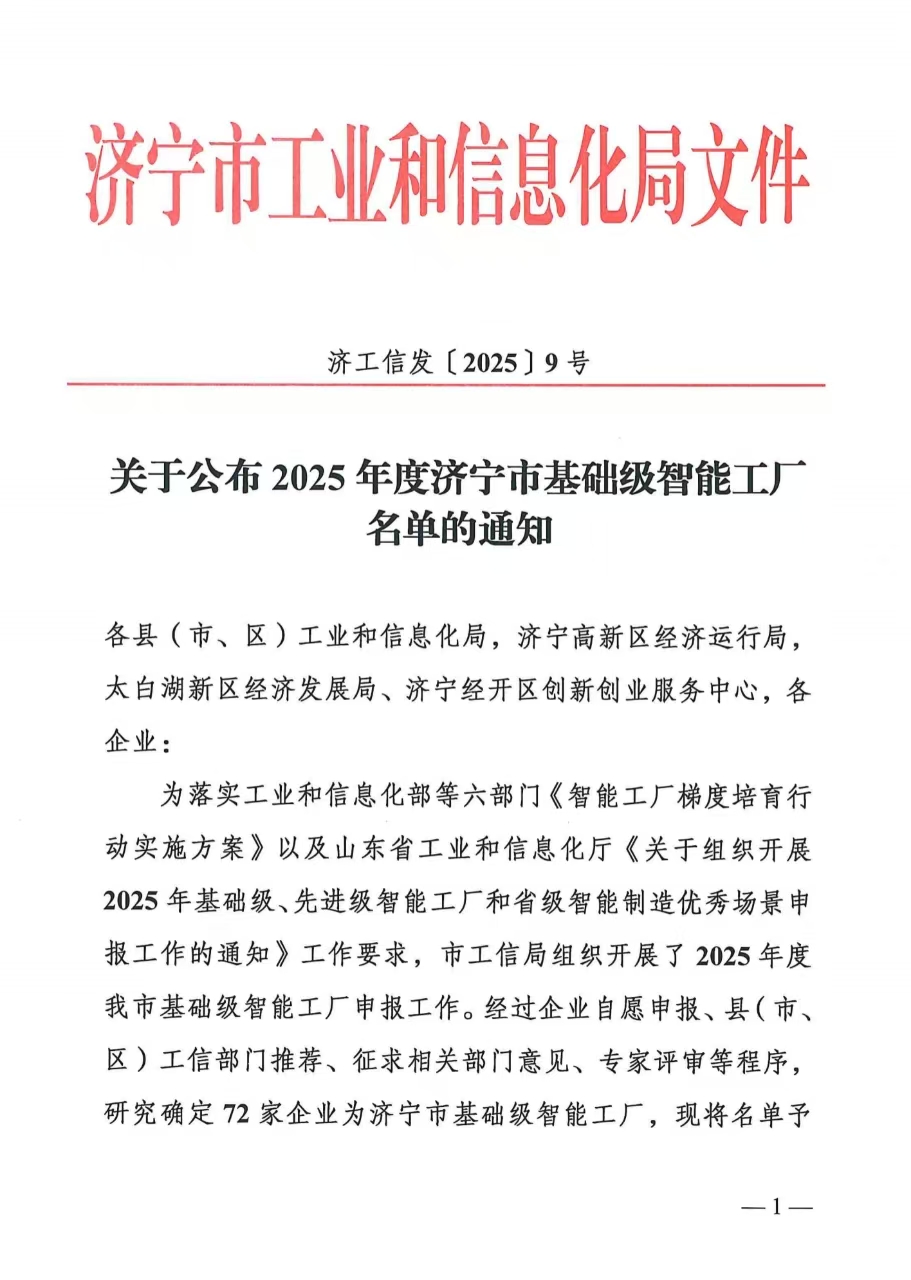 济宁市工业和信息化局文件

济工信发〔2025〕9号

关于公布2025年度济宁市基础级智能工厂名单的通知

各县（市、区）工业和信息化局，济宁高新区经济运行局，太白湖新区经济发展局、济宁经开区创新创业服务中心，各企业：

为落实工业和信息化部等六部门《智能工厂梯度培育行动实施方案》以及山东省工业和信息化厅《关于组织开展2025年基础级、先进级智能工厂和省级智能制造优秀场景申报工作的通知》工作要求，市工信局组织开展了2025年度我市基础级智能工厂申报工作。经过企业自愿申报、县（市、区）工信部门推荐、征求相关部门意见、专家评审等程序，研究确定72家企业为济宁市基础级智能工厂，现将名单予

—1—